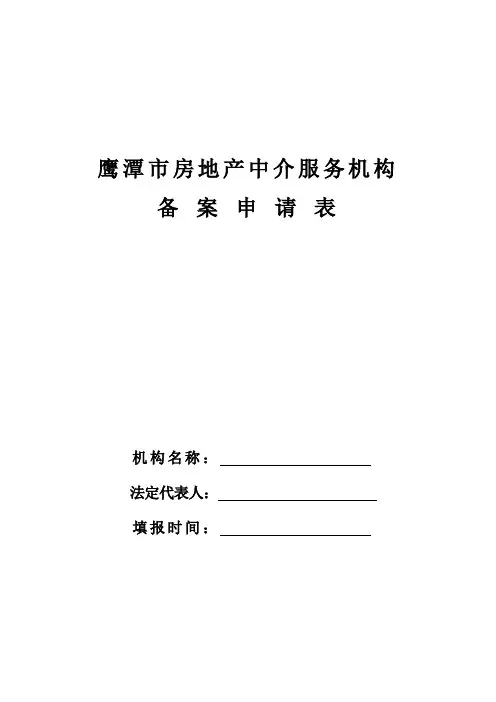 鹰潭市房地产中介服务机构

备案申请表

机构名称：____

法定代表人：____

填报时间：____